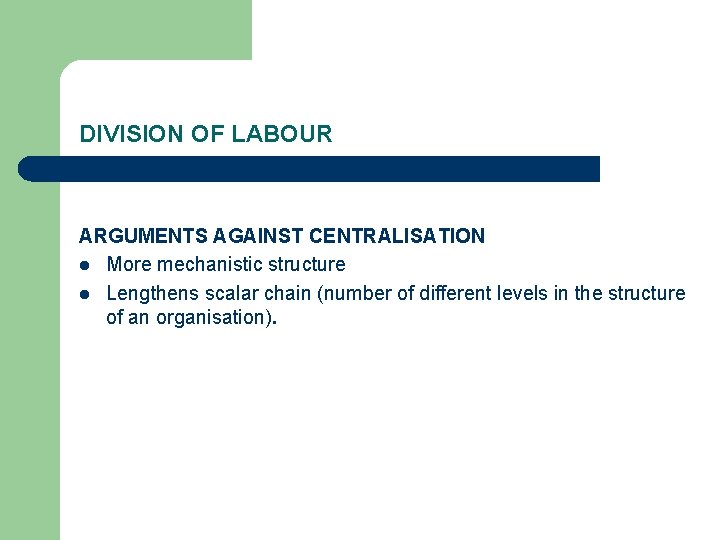 DIVISION OF LABOUR

ARGUMENTS AGAINST CENTRALISATION
- More mechanistic structure
- Lengthens scalar chain (number of different levels in the structure of an organisation).